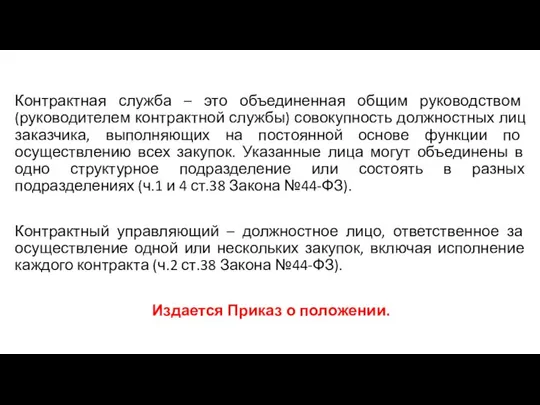 Контрактная служба – это объединенная общим руководством (руководителем контрактной службы) совокупность должностных лиц заказчика, выполняющих на постоянной основе функции по осуществлению всех закупок. Указанные лица могут объединены в одно структурное подразделение или состоять в разных подразделениях (ч.1 и 4 ст.38 Закона №44-ФЗ).

Контрактный управляющий – должностное лицо, ответственное за осуществление одной или нескольких закупок, включая исполнение каждого контракта (ч.2 ст.38 Закона №44-ФЗ).

Издается Приказ о положении.